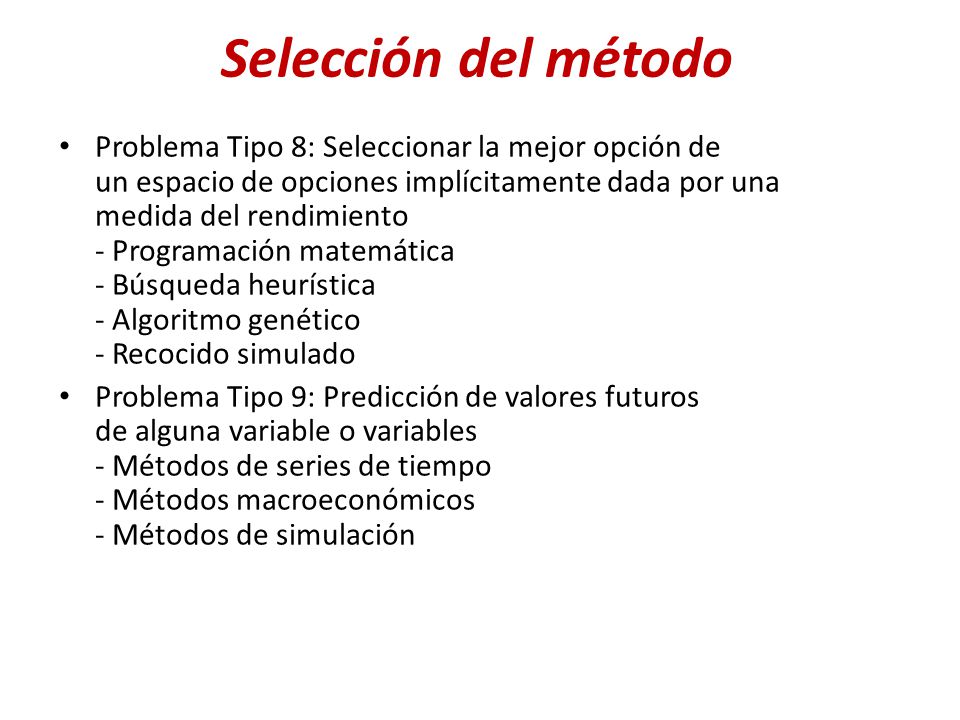 Selección del método

• Problema Tipo 8: Seleccionar la mejor opción de un espacio de opciones implícitamente dada por una medida del rendimiento
- Programación matemática
- Búsqueda heurística
- Algoritmo genético
- Recocido simulado

• Problema Tipo 9: Predicción de valores futuros de alguna variable o variables
- Métodos de series de tiempo
- Métodos macroeconómicos
- Métodos de simulación